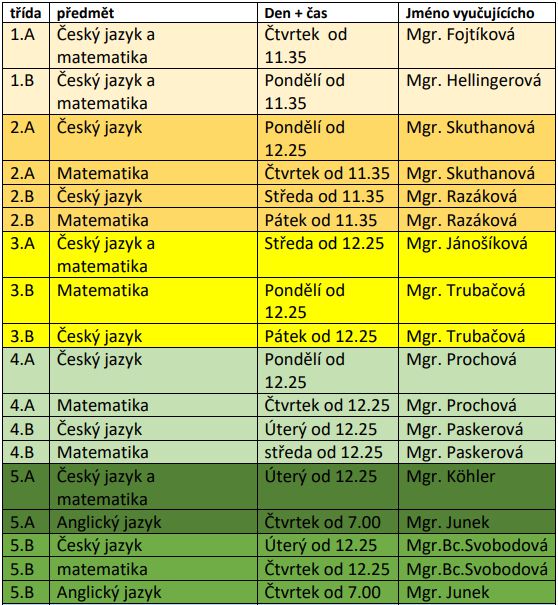 | třída | předmět | Den + čas | Jméno vyučujícího |
|---|---|---|---|
| 1.A | Český jazyk a matematika | Čtvrtek od 11.35 | Mgr. Fojtíková |
| 1.B | Český jazyk a matematika | Pondělí od 11.35 | Mgr. Hellingerová |
| 2.A | Český jazyk | Pondělí od 12.25 | Mgr. Skuthanová |
| 2.A | Matematika | Čtvrtek od 11.35 | Mgr. Skuthanová |
| 2.B | Český jazyk | Středa od 11.35 | Mgr. Razáková |
| 2.B | Matematika | Pátek od 11.35 | Mgr. Razáková |
| 3.A | Český jazyk a matematika | Středa od 12.25 | Mgr. Jánošíková |
| 3.B | Matematika | Pondělí od 12.25 | Mgr. Trubačová |
| 3.B | Český jazyk | Pátek od 12.25 | Mgr. Trubačová |
| 4.A | Český jazyk | Pondělí od 12.25 | Mgr. Prochová |
| 4.A | Matematika | Čtvrtek od 12.25 | Mgr. Prochová |
| 4.B | Český jazyk | Úterý od 12.25 | Mgr. Paskerová |
| 4.B | Matematika | středa od 12.25 | Mgr. Paskerová |
| 5.A | Český jazyk a matematika | Úterý od 12.25 | Mgr. Köhler |
| 5.A | Anglický jazyk | Čtvrtek od 7.00 | Mgr. Junek |
| 5.B | Český jazyk | Úterý od 12.25 | Mgr.Bc.Svobodová |
| 5.B | matematika | Čtvrtek od 12.25 | Mgr.Bc.Svobodová |
| 5.B | Anglický jazyk | Čtvrtek od 7.00 | Mgr. Junek |